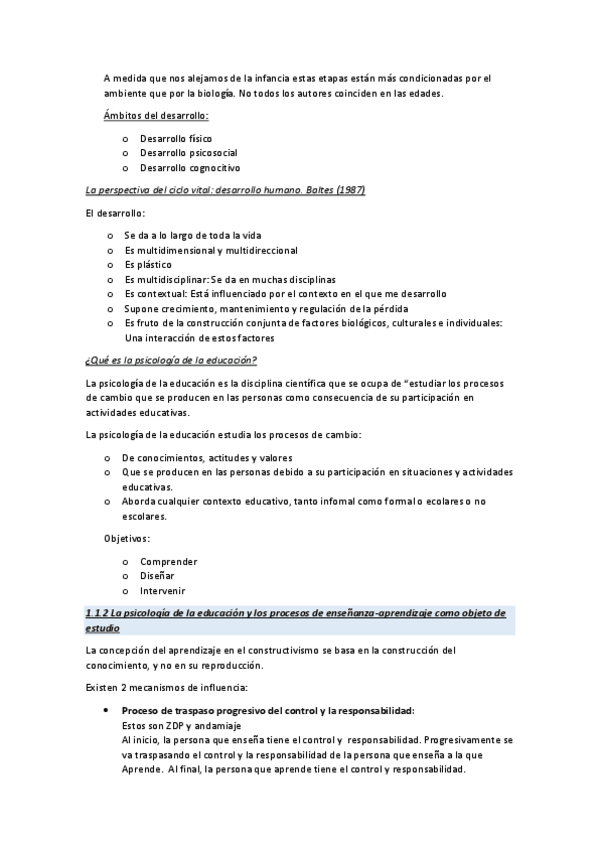 A medida que nos alejamos de la infancia estas etapas están más condicionadas por el ambiente que por la biología. No todos los autores coinciden en las edades.

Ámbitos del desarrollo:

o Desarrollo físico
o Desarrollo psicosocial
o Desarrollo cognocitivo

La perspectiva del ciclo vital: desarrollo humano. Baltes (1987)

El desarrollo:

o Se da a lo largo de toda la vida
o Es multidimensional y multidireccional
o Es plástico
o Es multidisciplinar: Se da en muchas disciplinas
o Es contextual: Está influenciado por el contexto en el que me desarrollo
o Supone crecimiento, mantenimiento y regulación de la pérdida
o Es fruto de la construcción conjunta de factores biológicos, culturales e individuales: Una interacción de estos factores

¿Qué es la psicología de la educación?

La psicología de la educación es la disciplina científica que se ocupa de "estudiar los procesos de cambio que se producen en las personas como consecuencia de su participación en actividades educativas.

La psicología de la educación estudia los procesos de cambio:

o De conocimientos, actitudes y valores
o Que se producen en las personas debido a su participación en situaciones y actividades educativas.
o Aborda cualquier contexto educativo, tanto infomal como formal o ecolares o no escolares.

Objetivos:

o Comprender
o Diseñar
o Intervenir

1.1.2 La psicología de la educación y los procesos de enseñanza-aprendizaje como objeto de estudio

La concepción del aprendizaje en el constructivismo se basa en la construcción del conocimiento, y no en su reproducción.

Existen 2 mecanismos de influencia:

• Proceso de traspaso progresivo del control y la responsabilidad:
Estos son ZDP y andamiaje
Al inicio, la persona que enseña tiene el control y responsabilidad. Progresivamente se va traspasando el control y la responsabilidad de la persona que enseña a la que Aprende. Al final, la persona que aprende tiene el control y responsabilidad.